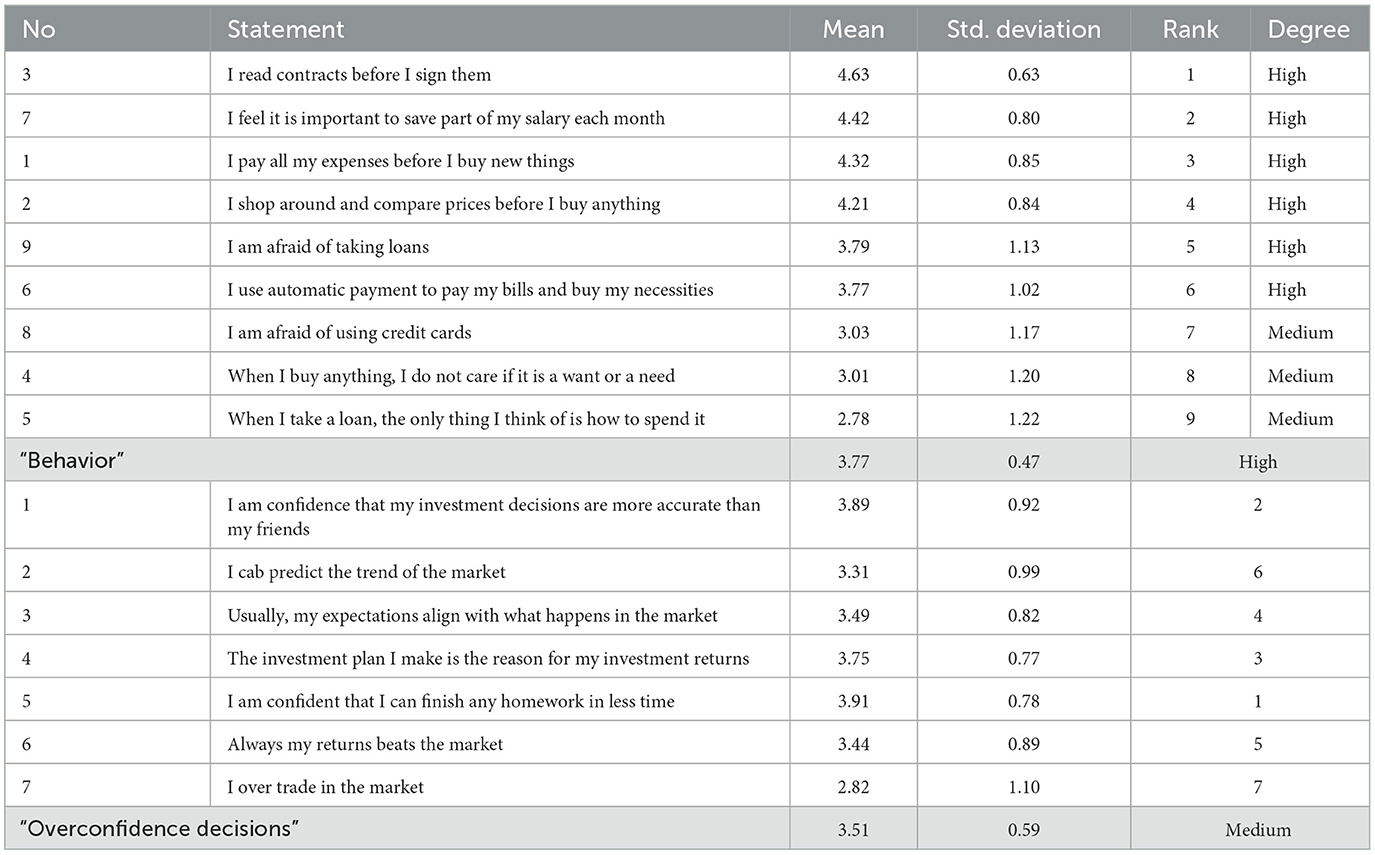 | No | Statement | Mean | Std. deviation | Rank | Degree |
|---|---|---|---|---|---|
| 3 | I read contracts before I sign them | 4.63 | 0.63 | 1 | High |
| 7 | I feel it is important to save part of my salary each month | 4.42 | 0.80 | 2 | High |
| 1 | I pay all my expenses before I buy new things | 4.32 | 0.85 | 3 | High |
| 2 | I shop around and compare prices before I buy anything | 4.21 | 0.84 | 4 | High |
| 9 | I am afraid of taking loans | 3.79 | 1.13 | 5 | High |
| 6 | I use automatic payment to pay my bills and buy my necessities | 3.77 | 1.02 | 6 | High |
| 8 | I am afraid of using credit cards | 3.03 | 1.17 | 7 | Medium |
| 4 | When I buy anything, I do not care if it is a want or a need | 3.01 | 1.20 | 8 | Medium |
| 5 | When I take a loan, the only thing I think of is how to spend it | 2.78 | 1.22 | 9 | Medium |
| "Behavior" | | 3.77 | 0.47 | High | |
| 1 | I am confidence that my investment decisions are more accurate than my friends | 3.89 | 0.92 | 2 | |
| 2 | I cab predict the trend of the market | 3.31 | 0.99 | 6 | |
| 3 | Usually, my expectations align with what happens in the market | 3.49 | 0.82 | 4 | |
| 4 | The investment plan I make is the reason for my investment returns | 3.75 | 0.77 | 3 | |
| 5 | I am confident that I can finish any homework in less time | 3.91 | 0.78 | 1 | |
| 6 | Always my returns beats the market | 3.44 | 0.89 | 5 | |
| 7 | I over trade in the market | 2.82 | 1.10 | 7 | |
| "Overconfidence decisions" | | 3.51 | 0.59 | Medium | |